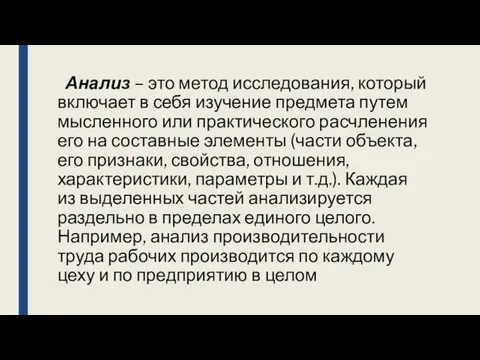 Анализ – это метод исследования, который включает в себя изучение предмета путем мысленного или практического расчленения его на составные элементы (части объекта, его признаки, свойства, отношения, характеристики, параметры и т.д.). Каждая из выделенных частей анализируется раздельно в пределах единого целого. Например, анализ производительности труда рабочих производится по каждому цеху и по предприятию в целом